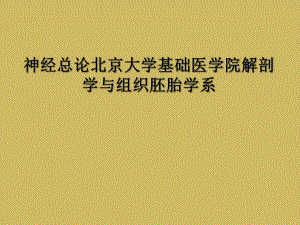 神经总论北京大学基础医学院解剖学与组织胚胎学系